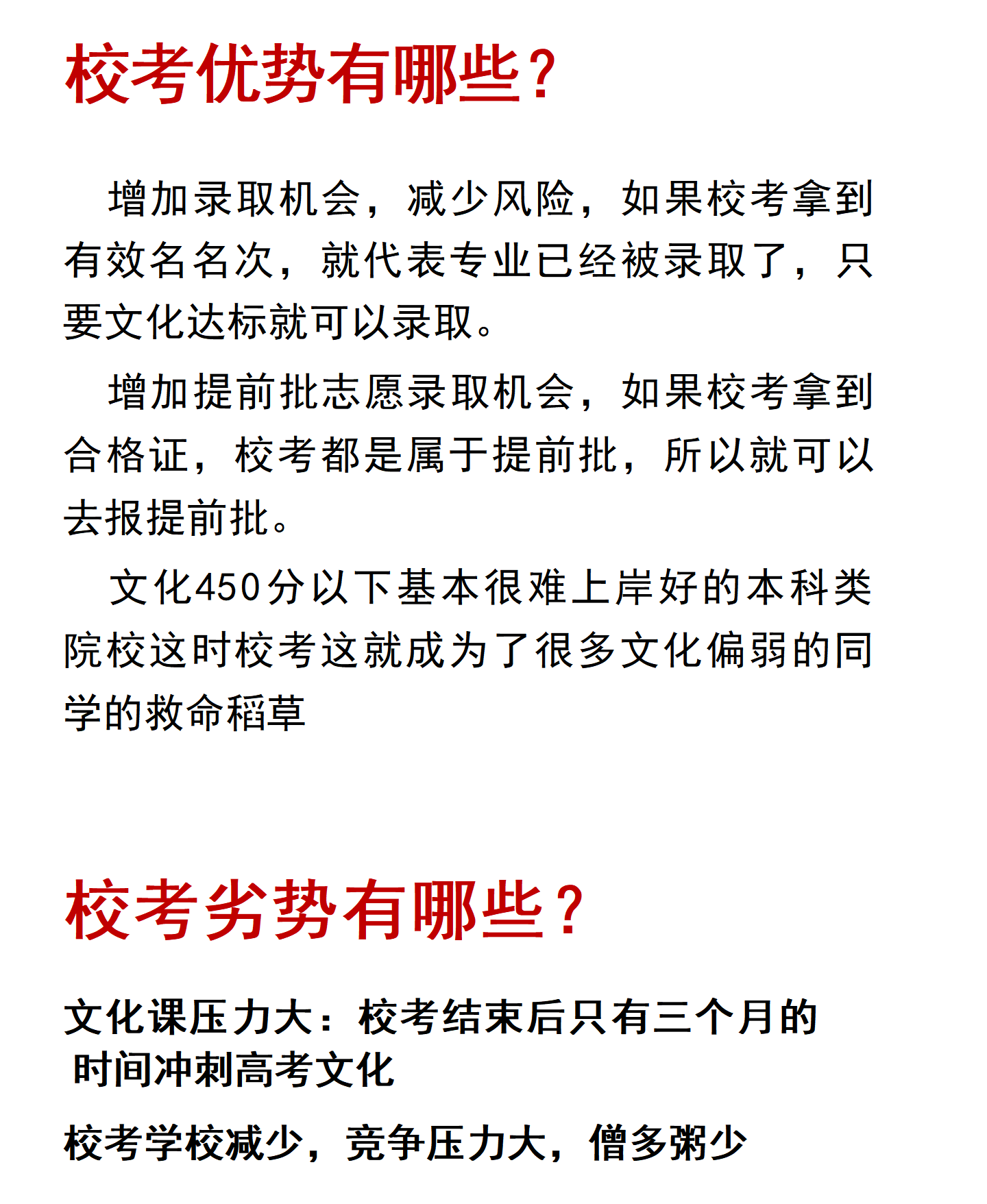 校考优势有哪些？

增加录取机会，减少风险，如果校考拿到有效名名次，就代表专业已经被录取了，只要文化达标就可以录取。

增加提前批志愿录取机会，如果校考拿到合格证，校考都是属于提前批，所以就可以去报提前批。

文化450分以下基本很难上岸好的本科类院校这时校考这就成为了很多文化偏弱的同学的救命稻草

校考劣势有哪些？

文化课压力大：校考结束后只有三个月的时间冲刺高考文化

校考学校减少，竞争压力大，僧多粥少